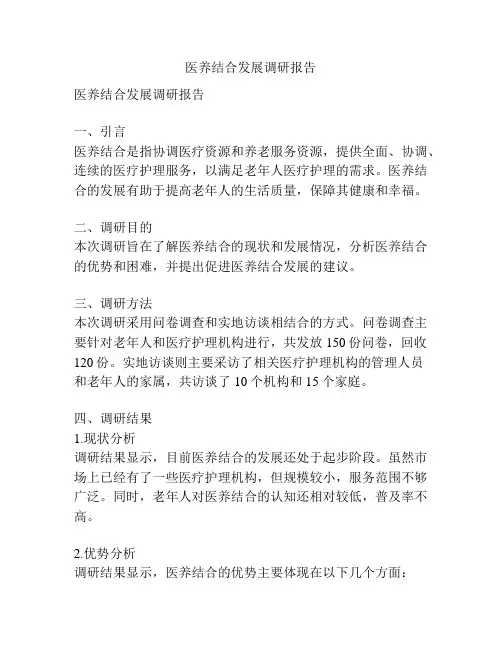 医养结合发展调研报告

医养结合发展调研报告

一、引言
医养结合是指协调医疗资源和养老服务资源，提供全面、协调、连续的医疗护理服务，以满足老年人医疗护理的需求。医养结合的发展有助于提高老年人的生活质量，保障其健康和幸福。

二、调研目的
本次调研旨在了解医养结合的现状和发展情况，分析医养结合的优势和困难，并提出促进医养结合发展的建议。

三、调研方法
本次调研采用问卷调查和实地访谈相结合的方式。问卷调查主要针对老年人和医疗护理机构进行，共发放 150 份问卷，回收 120 份。实地访谈则主要采访了相关医疗护理机构的管理人员和老年人的家属，共访谈了 10 个机构和 15 个家庭。

四、调研结果
1.现状分析
调研结果显示，目前医养结合的发展还处于起步阶段。虽然市场上已经有了一些医疗护理机构，但规模较小，服务范围不够广泛。同时，老年人对医养结合的认知还相对较低，普及率不高。

2.优势分析
调研结果显示，医养结合的优势主要体现在以下几个方面：